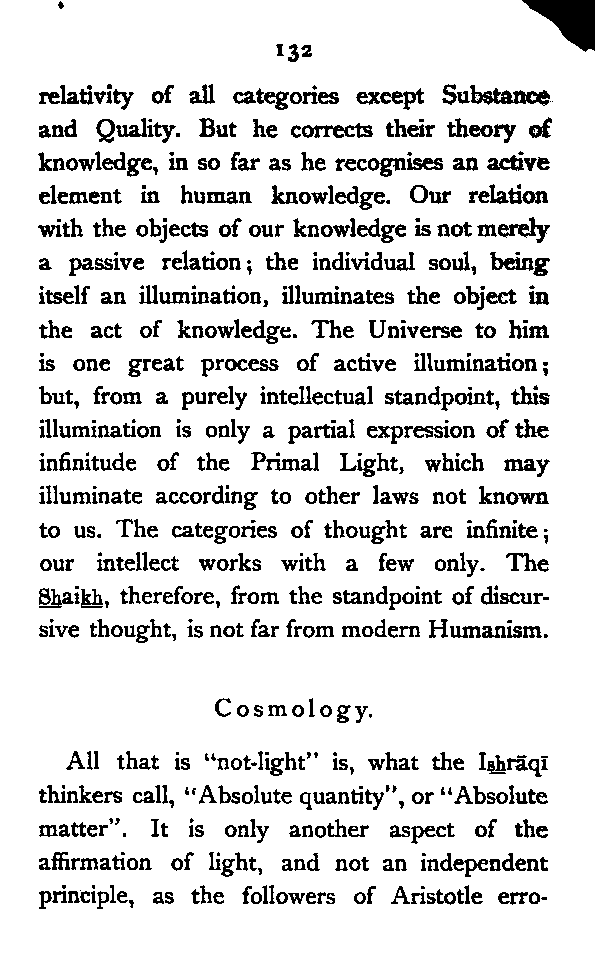 132

relativity of all categories except Substance and Quality. But he corrects their theory of knowledge, in so far as he recognises an active element in human knowledge. Our relation with the objects of our knowledge is not merely a passive relation; the individual soul, being itself an illumination, illuminates the object in the act of knowledge. The Universe to him is one great process of active illumination; but, from a purely intellectual standpoint, this illumination is only a partial expression of the infinitude of the Primal Light, which may illuminate according to other laws not known to us. The categories of thought are infinite; our intellect works with a few only. The Shaikh, therefore, from the standpoint of discursive thought, is not far from modern Humanism.

Cosmology.

All that is "not-light" is, what the Ishrāqī thinkers call, "Absolute quantity", or "Absolute matter". It is only another aspect of the affirmation of light, and not an independent principle, as the followers of Aristotle erro-